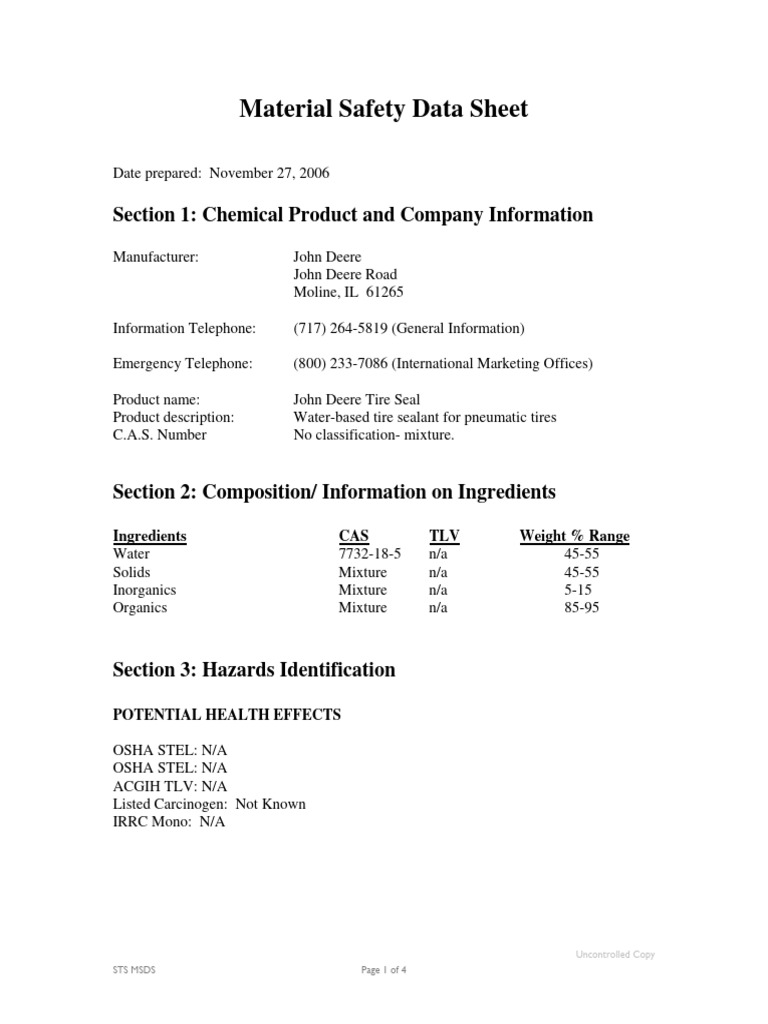 Material Safety Data Sheet

Date prepared: November 27, 2006

Section 1: Chemical Product and Company Information

Manufacturer: John Deere
John Deere Road
Moline, IL 61265

Information Telephone: (717) 264-5819 (General Information)

Emergency Telephone: (800) 233-7086 (International Marketing Offices)

Product name: John Deere Tire Seal
Product description: Water-based tire sealant for pneumatic tires
C.A.S. Number No classification- mixture.

Section 2: Composition/ Information on Ingredients

| Ingredients | CAS | TLV | Weight % Range |
|---|---|---|---|
| Water | 7732-18-5 | n/a | 45-55 |
| Solids | Mixture | n/a | 45-55 |
| Inorganics | Mixture | n/a | 5-15 |
| Organics | Mixture | n/a | 85-95 |

Section 3: Hazards Identification

POTENTIAL HEALTH EFFECTS

OSHA STEL: N/A
OSHA STEL: N/A
ACGIH TLV: N/A
Listed Carcinogen: Not Known
IRRC Mono: N/A

Uncontrolled Copy

STS MSDS Page 1 of 4